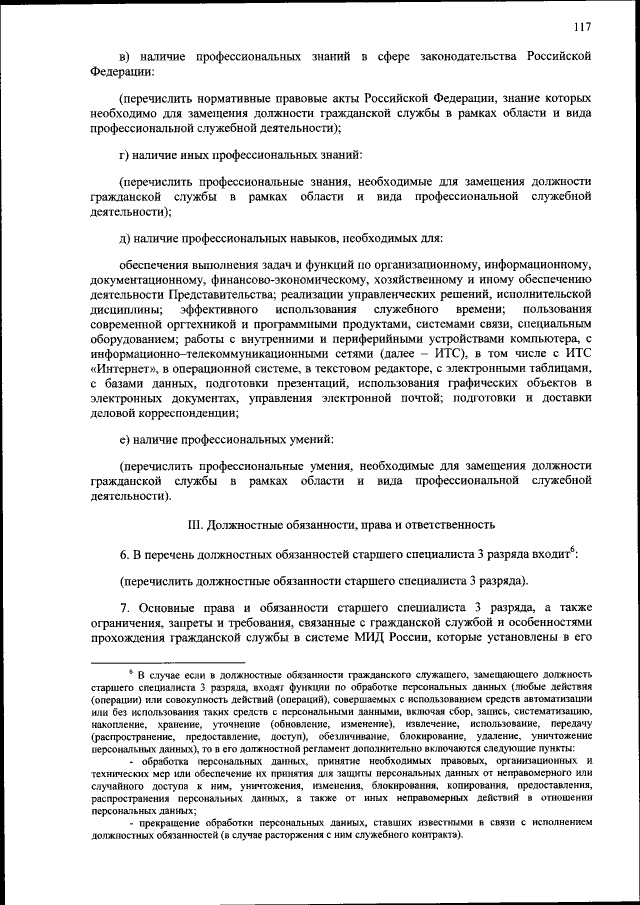 117

в) наличие профессиональных знаний в сфере законодательства Российской Федерации:

(перечислить нормативные правовые акты Российской Федерации, знание которых необходимо для замещения должности гражданской службы в рамках области и вида профессиональной служебной деятельности);

г) наличие иных профессиональных знаний:

(перечислить профессиональные знания, необходимые для замещения должности гражданской службы в рамках области и вида профессиональной служебной деятельности);

д) наличие профессиональных навыков, необходимых для:

обеспечения выполнения задач и функций по организационному, информационному, документационному, финансово-экономическому, хозяйственному и иному обеспечению деятельности Представительства; реализации управленческих решений, исполнительской дисциплины; эффективного использования служебного времени; пользования современной оргтехникой и программными продуктами, системами связи, специальным оборудованием; работы с внутренними и периферийными устройствами компьютера, с информационно–телекоммуникационными сетями (далее – ИТС), в том числе с ИТС «Интернет», в операционной системе, в текстовом редакторе, с электронными таблицами, с базами данных, подготовки презентаций, использования графических объектов в электронных документах, управления электронной почтой; подготовки и доставки деловой корреспонденции;

е) наличие профессиональных умений:

(перечислить профессиональные умения, необходимые для замещения должности гражданской службы в рамках области и вида профессиональной служебной деятельности).

III. Должностные обязанности, права и ответственность

6. В перечень должностных обязанностей старшего специалиста 3 разряда входит$^6$:

(перечислить должностные обязанности старшего специалиста 3 разряда).

7. Основные права и обязанности старшего специалиста 3 разряда, а также ограничения, запреты и требования, связанные с гражданской службой и особенностями прохождения гражданской службы в системе МИД России, которые установлены в его

$^6$ В случае если в должностные обязанности гражданского служащего, замещающего должность старшего специалиста 3 разряда, входят функции по обработке персональных данных (любые действия (операции) или совокупность действий (операций), совершаемых с использованием средств автоматизации или без использования таких средств с персональными данными, включая сбор, запись, систематизацию, накопление, хранение, уточнение (обновление, изменение), извлечение, использование, передачу (распространение, предоставление, доступ), обезличивание, блокирование, удаление, уничтожение персональных данных), то в его должностной регламент дополнительно включаются следующие пункты:

- обработка персональных данных, принятие необходимых правовых, организационных и технических мер или обеспечение их принятия для защиты персональных данных от неправомерного или случайного доступа к ним, уничтожения, изменения, блокирования, копирования, предоставления, распространения персональных данных, а также от иных неправомерных действий в отношении персональных данных;

- прекращение обработки персональных данных, ставших известными в связи с исполнением должностных обязанностей (в случае расторжения с ним служебного контракта).